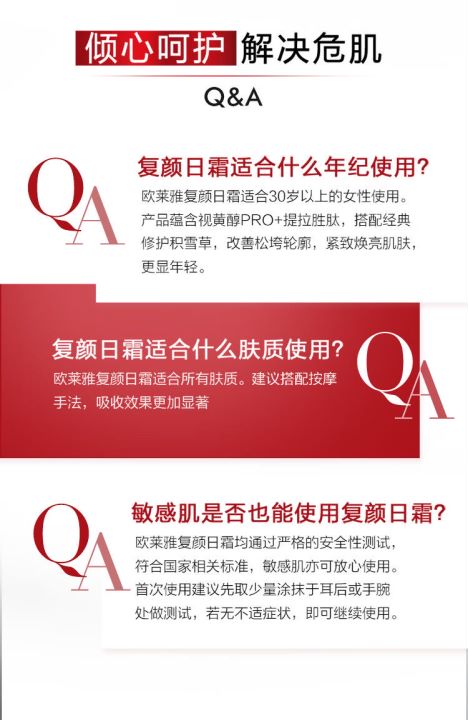 倾心呵护 解决危肌

Q&A

QA

复颜日霜适合什么年纪使用?

欧莱雅复颜日霜适合30岁以上的女性使用。产品蕴含视黄醇PRO+提拉胜肽，搭配经典修护积雪草，改善松垮轮廓，紧致焕亮肌肤，更显年轻。

复颜日霜适合什么肤质使用?

欧莱雅复颜日霜适合所有肤质。建议搭配按摩手法，吸收效果更加显著

QA

QA

敏感肌是否也能使用复颜日霜?

欧莱雅复颜日霜均通过严格的安全性测试，符合国家相关标准，敏感肌亦可放心使用。首次使用建议先取少量涂抹于耳后或手腕处做测试，若无不适症状，即可继续使用。